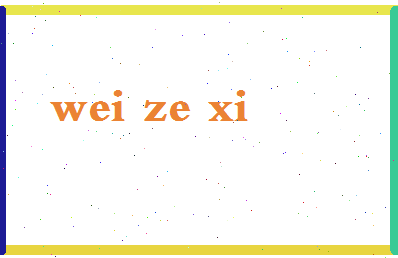 wei ze xi